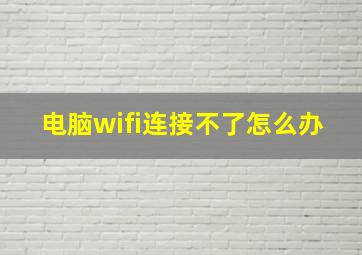 电脑wifi连接不了怎么办